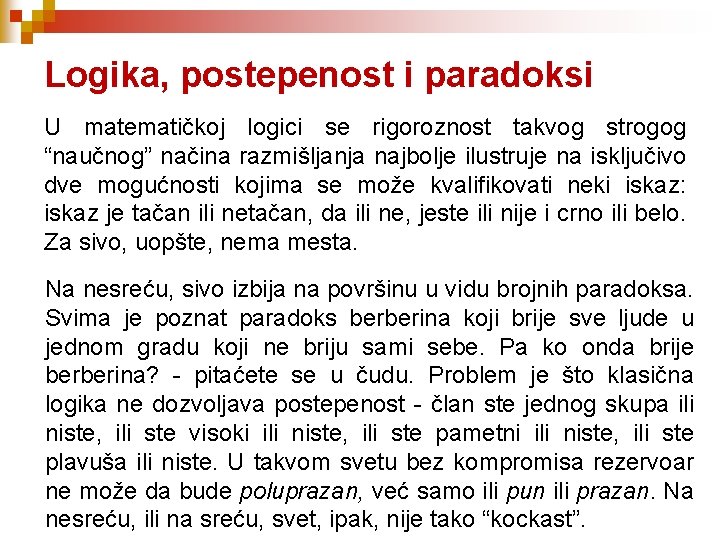 Logika, postepenost i paradoksi

U matematičkoj logici se rigoroznost takvog strogog “naučnog” načina razmišljanja najbolje ilustruje na isključivo dve mogućnosti kojima se može kvalifikovati neki iskaz: iskaz je tačan ili netačan, da ili ne, jeste ili nije i crno ili belo. Za sivo, uopšte, nema mesta.

Na nesreću, sivo izbija na površinu u vidu brojnih paradoksa. Svima je poznat paradoks berberina koji brije sve ljude u jednom gradu koji ne briju sami sebe. Pa ko onda brije berberina? - pitaćete se u čudu. Problem je što klasična logika ne dozvoljava postepenost - član ste jednog skupa ili niste, ili ste visoki ili niste, ili ste pametni ili niste, ili ste plavuša ili niste. U takvom svetu bez kompromisa rezervoar ne može da bude poluprazan, već samo ili pun ili prazan. Na nesreću, ili na sreću, svet, ipak, nije tako “kockast”.